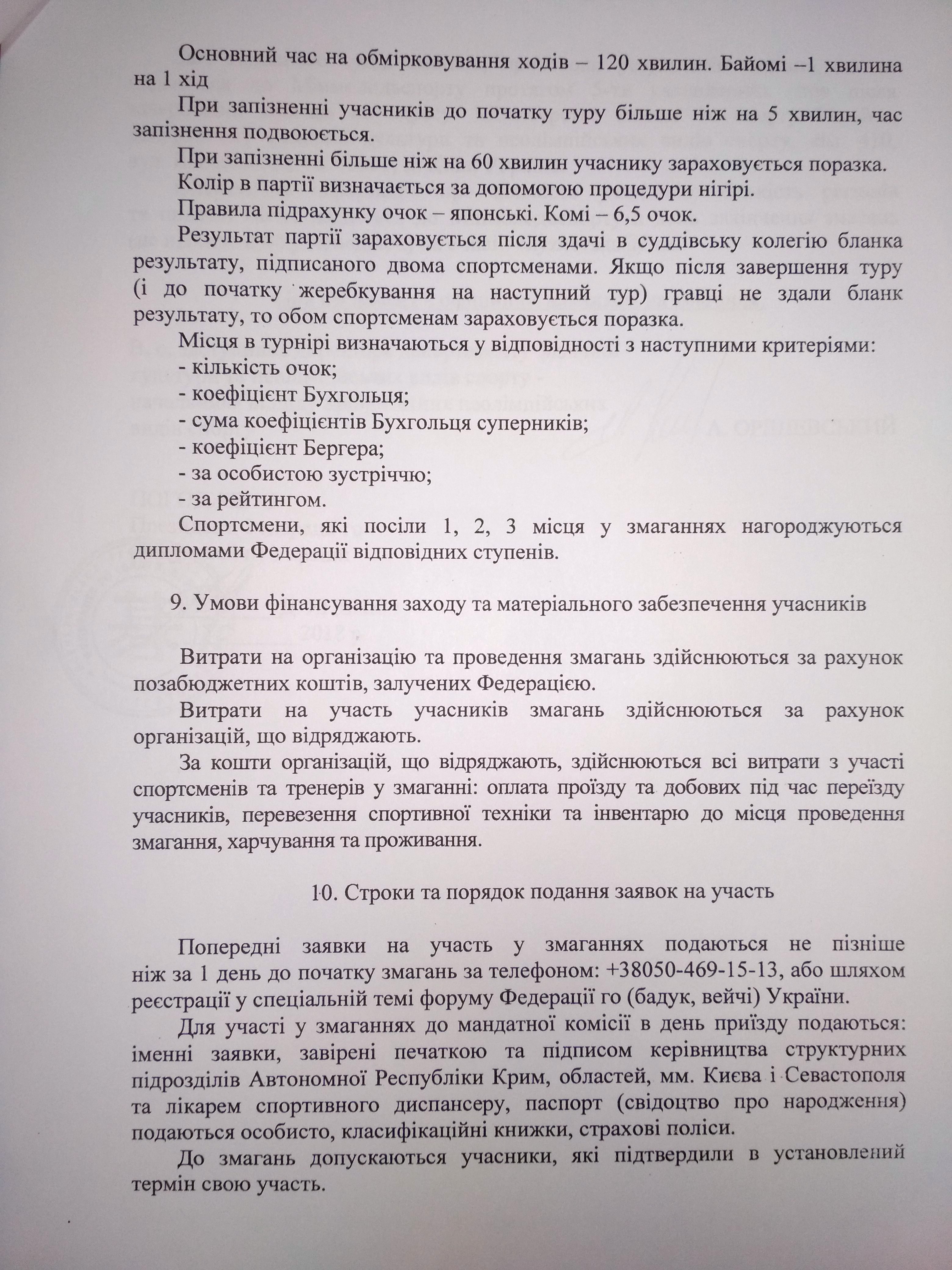 Основний час на обмірковування ходів – 120 хвилин. Байомі –1 хвилина на 1 хід

При запізненні учасників до початку туру більше ніж на 5 хвилин, час запізнення подвоюється.

При запізненні більше ніж на 60 хвилин учаснику зараховується поразка.

Колір в партії визначається за допомогою процедури нігірі.

Правила підрахунку очок – японські. Комі – 6,5 очок.

Результат партії зараховується після здачі в суддівську колегію бланка результату, підписаного двома спортсменами. Якщо після завершення туру (і до початку жеребкування на наступний тур) гравці не здали бланк результату, то обом спортсменам зараховується поразка.

Місця в турнірі визначаються у відповідності з наступними критеріями:
- кількість очок;
- коефіцієнт Бухгольця;
- сума коефіцієнтів Бухгольця суперників;
- коефіцієнт Бергера;
- за особистою зустріччю;
- за рейтингом.

Спортсмени, які посіли 1, 2, 3 місця у змаганнях нагороджуються дипломами Федерації відповідних ступенів.

9. Умови фінансування заходу та матеріального забезпечення учасників

Витрати на організацію та проведення змагань здійснюються за рахунок позабюджетних коштів, залучених Федерацією.

Витрати на участь учасників змагань здійснюються за рахунок організацій, що відряджають.

За кошти організацій, що відряджають, здійснюються всі витрати з участі спортсменів та тренерів у змаганні: оплата проїзду та добових під час переїзду учасників, перевезення спортивної техніки та інвентарю до місця проведення змагання, харчування та проживання.

10. Строки та порядок подання заявок на участь

Попередні заявки на участь у змаганнях подаються не пізніше ніж за 1 день до початку змагань за телефоном: +38050-469-15-13, або шляхом реєстрації у спеціальній темі форуму Федерації го (бадук, вейчі) України.

Для участі у змаганнях до мандатної комісії в день приїзду подаються: іменні заявки, завірені печаткою та підписом керівництва структурних підрозділів Автономної Республіки Крим, областей, мм. Києва і Севастополя та лікарем спортивного диспансеру, паспорт (свідоцтво про народження) подаються особисто, класифікаційні книжки, страхові поліси.

До змагань допускаються учасники, які підтвердили в установлений термін свою участь.